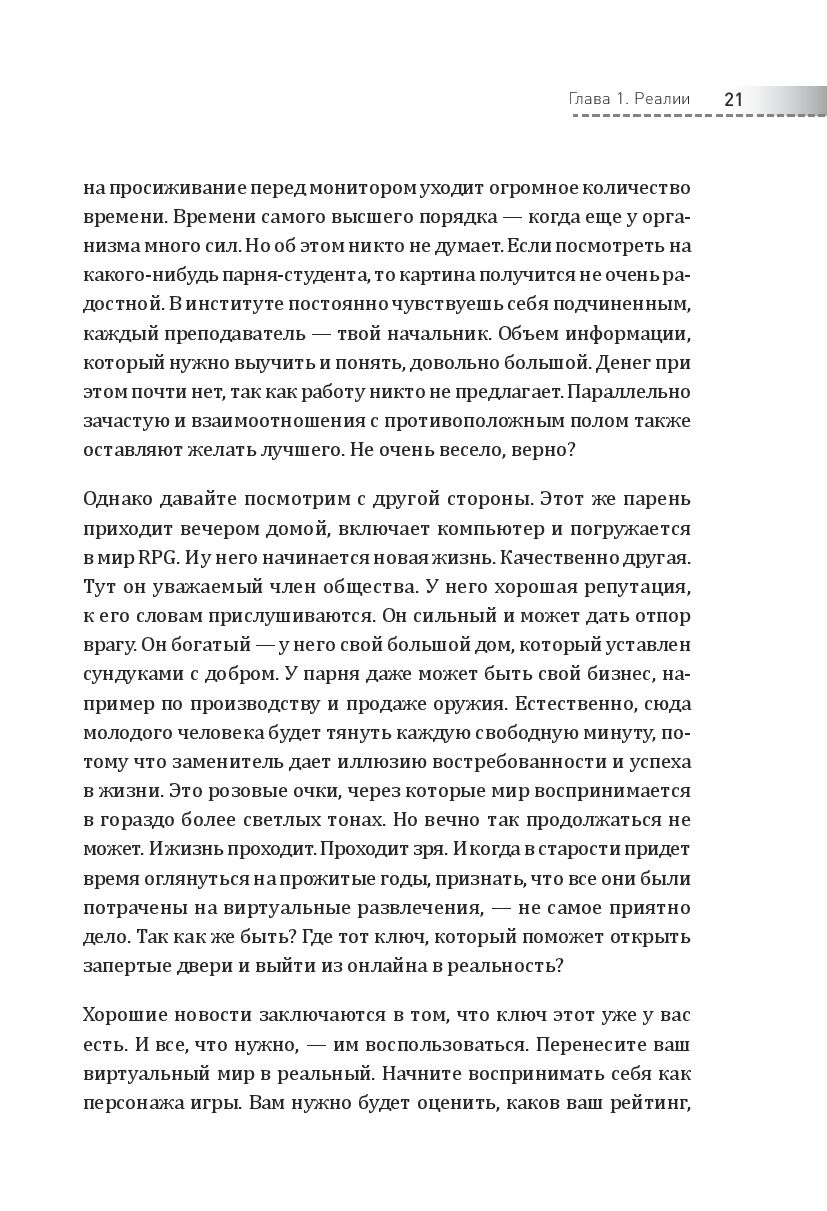 Глава 1. Реалии 21

на просиживание перед монитором уходит огромное количество времени. Времени самого высшего порядка — когда еще у организма много сил. Но об этом никто не думает. Если посмотреть на какого-нибудь парня-студента, то картина получится не очень радостной. В институте постоянно чувствуешь себя подчиненным, каждый преподаватель — твой начальник. Объем информации, который нужно выучить и понять, довольно большой. Денег при этом почти нет, так как работу никто не предлагает. Параллельно зачастую и взаимоотношения с противоположным полом также оставляют желать лучшего. Не очень весело, верно?

Однако давайте посмотрим с другой стороны. Этот же парень приходит вечером домой, включает компьютер и погружается в мир RPG. И у него начинается новая жизнь. Качественно другая. Тут он уважаемый член общества. У него хорошая репутация, к его словам прислушиваются. Он сильный и может дать отпор врагу. Он богатый — у него свой большой дом, который уставлен сундуками с добром. У парня даже может быть свой бизнес, например по производству и продаже оружия. Естественно, сюда молодого человека будет тянуть каждую свободную минуту, потому что заменитель дает иллюзию востребованности и успеха в жизни. Это розовые очки, через которые мир воспринимается в гораздо более светлых тонах. Но вечно так продолжаться не может. И жизнь проходит. Проходит зря. И когда в старости придет время оглянуться на прожитые годы, признать, что все они были потрачены на виртуальные развлечения, — не самое приятно дело. Так как же быть? Где тот ключ, который поможет открыть запертые двери и выйти из онлайна в реальность?

Хорошие новости заключаются в том, что ключ этот уже у вас есть. И все, что нужно, — им воспользоваться. Перенесите ваш виртуальный мир в реальный. Начните воспринимать себя как персонажа игры. Вам нужно будет оценить, каков ваш рейтинг,